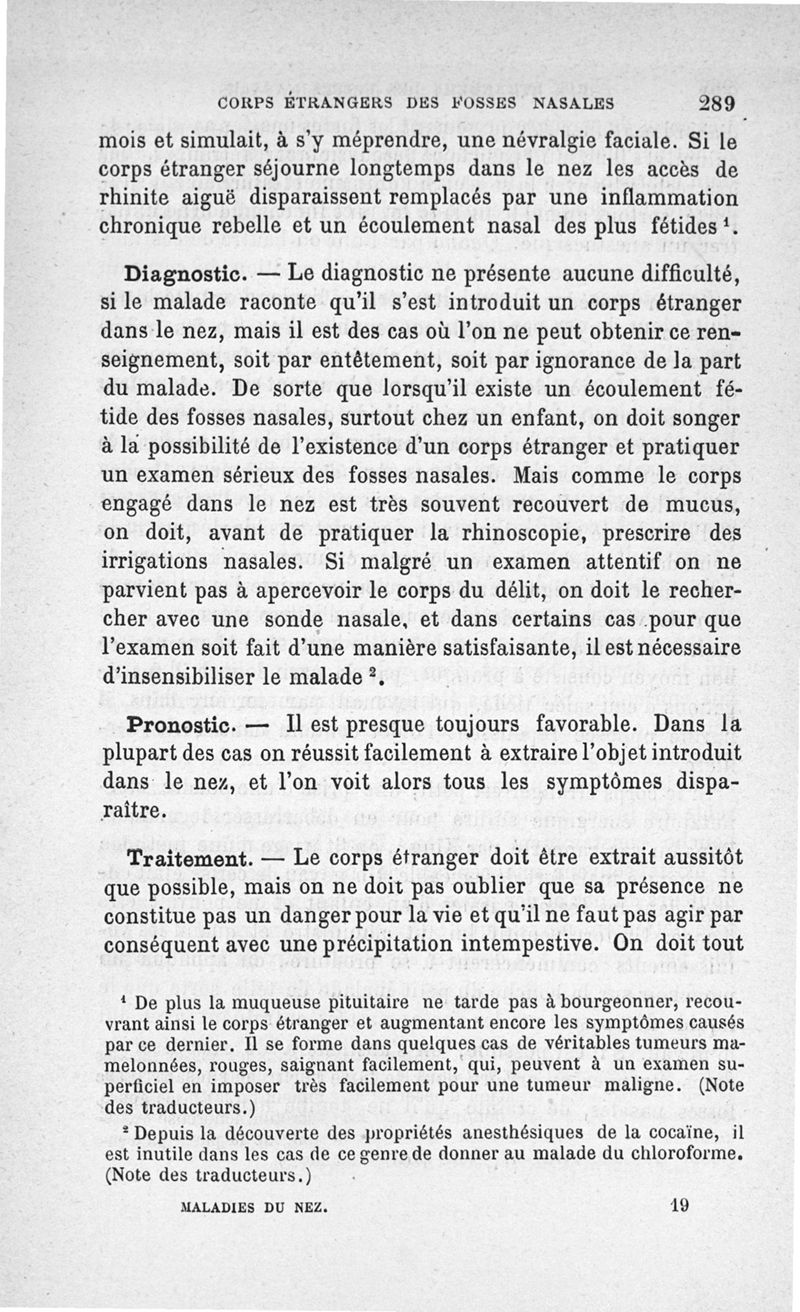 CORPS ÉTRANGERS DES FOSSES NASALES 289

mois et simulait, à s'y méprendre, une névralgie faciale. Si le corps étranger séjourne longtemps dans le nez les accès de rhinite aiguë disparaissent remplacés par une inflammation chronique rebelle et un écoulement nasal des plus fétides $^1$.

Diagnostic. — Le diagnostic ne présente aucune difficulté, si le malade raconte qu'il s'est introduit un corps étranger dans le nez, mais il est des cas où l'on ne peut obtenir ce renseignement, soit par entêtement, soit par ignorance de la part du malade. De sorte que lorsqu'il existe un écoulement fétide des fosses nasales, surtout chez un enfant, on doit songer à la possibilité de l'existence d'un corps étranger et pratiquer un examen sérieux des fosses nasales. Mais comme le corps engagé dans le nez est très souvent recouvert de mucus, on doit, avant de pratiquer la rhinoscopie, prescrire des irrigations nasales. Si malgré un examen attentif on ne parvient pas à apercevoir le corps du délit, on doit le rechercher avec une sonde nasale, et dans certains cas pour que l'examen soit fait d'une manière satisfaisante, il est nécessaire d'insensibiliser le malade $^2$.

Pronostic. — Il est presque toujours favorable. Dans la plupart des cas on réussit facilement à extraire l'objet introduit dans le nez, et l'on voit alors tous les symptômes disparaître.

Traitement. — Le corps étranger doit être extrait aussitôt que possible, mais on ne doit pas oublier que sa présence ne constitue pas un danger pour la vie et qu'il ne faut pas agir par conséquent avec une précipitation intempestive. On doit tout

$^1$ De plus la muqueuse pituitaire ne tarde pas à bourgeonner, recouvrant ainsi le corps étranger et augmentant encore les symptômes causés par ce dernier. Il se forme dans quelques cas de véritables tumeurs mamelonnées, rouges, saignant facilement, qui, peuvent à un examen superficiel en imposer très facilement pour une tumeur maligne. (Note des traducteurs.)

$^2$ Depuis la découverte des propriétés anesthésiques de la cocaïne, il est inutile dans les cas de ce genre de donner au malade du chloroforme. (Note des traducteurs.)

MALADIES DU NEZ. 19